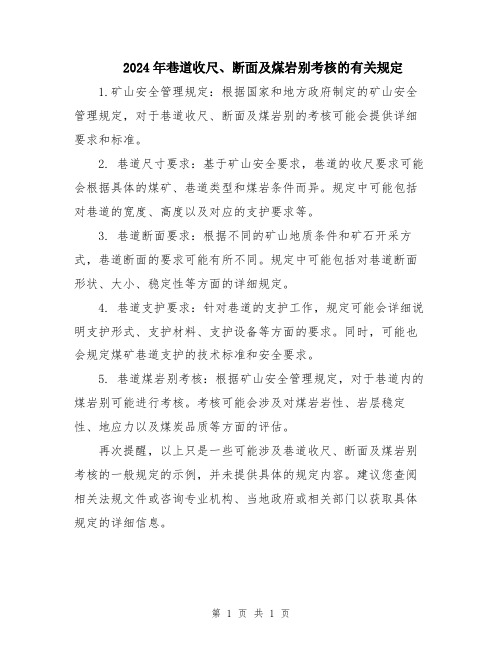 2024年巷道收尺、断面及煤岩别考核的有关规定

1.矿山安全管理规定：根据国家和地方政府制定的矿山安全管理规定，对于巷道收尺、断面及煤岩别的考核可能会提供详细要求和标准。

2. 巷道尺寸要求：基于矿山安全要求，巷道的收尺要求可能会根据具体的煤矿、巷道类型和煤岩条件而异。规定中可能包括对巷道的宽度、高度以及对应的支护要求等。

3. 巷道断面要求：根据不同的矿山地质条件和矿石开采方式，巷道断面的要求可能有所不同。规定中可能包括对巷道断面形状、大小、稳定性等方面的详细规定。

4. 巷道支护要求：针对巷道的支护工作，规定可能会详细说明支护形式、支护材料、支护设备等方面的要求。同时，可能也会规定煤矿巷道支护的技术标准和安全要求。

5. 巷道煤岩别考核：根据矿山安全管理规定，对于巷道内的煤岩别可能进行考核。考核可能会涉及对煤岩岩性、岩层稳定性、地应力以及煤炭品质等方面的评估。

再次提醒，以上只是一些可能涉及巷道收尺、断面及煤岩别考核的一般规定的示例，并未提供具体的规定内容。建议您查阅相关法规文件或咨询专业机构、当地政府或相关部门以获取具体规定的详细信息。

第 1 页 共 1 页